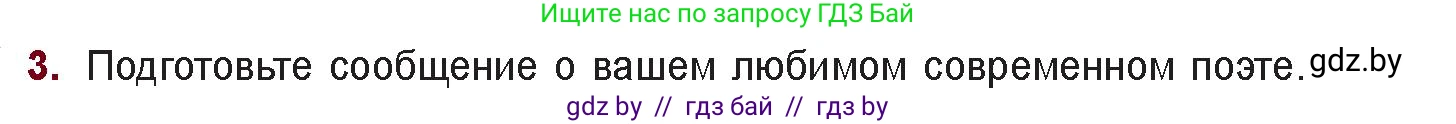 Ищите нас по запросу ГДЗ Бай

3. Подготовьте сообщение о вашем любимом современном поэте. gdz.by

gdz by // гдз бай // гдз by